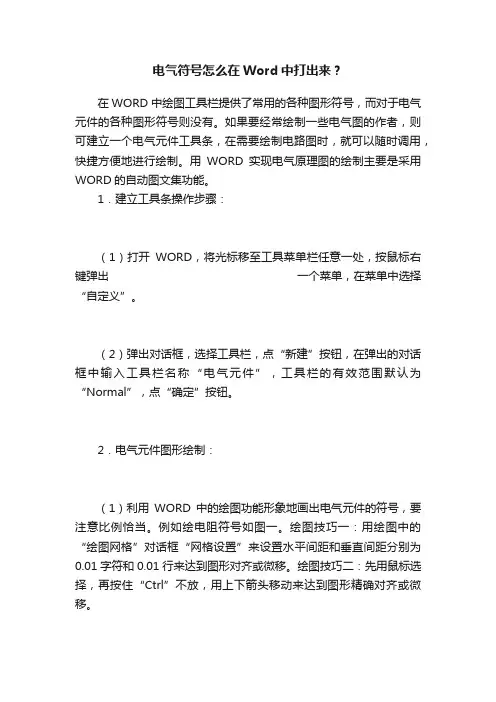 电气符号怎么在Word中打出来？

在WORD中绘图工具栏提供了常用的各种图形符号，而对于电气元件的各种图形符号则没有。如果要经常绘制一些电气图的作者，则可建立一个电气元件工具条，在需要绘制电路图时，就可以随时调用，快捷方便地进行绘制。用 WORD 实现电气原理图的绘制主要是采用WORD的自动图文集功能。

1．建立工具条操作步骤：

（1）打开 WORD，将光标移至工具菜单栏任意一处，按鼠标右键弹出 一个菜单，在菜单中选择“自定义”。

（2）弹出对话框，选择工具栏，点“新建”按钮，在弹出的对话框中输入工具栏名称“电气元件”，工具栏的有效范围默认为“Normal”，点“确定”按钮。

2．电气元件图形绘制：

（1）利用 WORD 中的绘图功能形象地画出电气元件的符号，要注意比例恰当。例如绘电阻符号如图一。绘图技巧一：用绘图中的“绘图网格”对话框“网格设置”来设置水平间距和垂直间距分别为0.01字符和0.01行来达到图形对齐或微移。绘图技巧二：先用鼠标选择，再按住“Ctrl”不放，用上下箭头移动来达到图形精确对齐或微移。